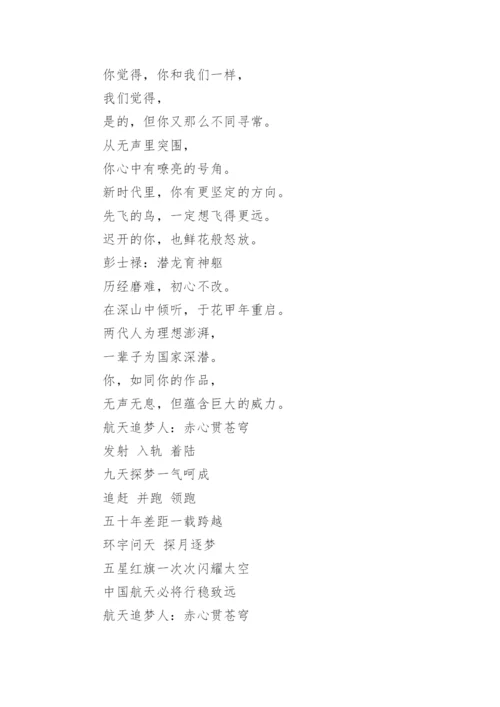 你觉得，你和我们一样，
我们觉得，
是的，但你又那么不同寻常。
从无声里突围，
你心中有嘹亮的号角。
新时代里，你有更坚定的方向。
先飞的鸟，一定想飞得更远。
迟开的你，也鲜花般怒放。
彭士禄：潜龙育神躯
历经磨难，初心不改。
在深山中倾听，于花甲年重启。
两代人为理想澎湃，
一辈子为国家深潜。
你，如同你的作品，
无声无息，但蕴含巨大的威力。
航天追梦人：赤心贯苍穹
发射 入轨 着陆
九天探梦一气呵成
追赶 并跑 领跑
五十年差距一载跨越
环宇问天 探月逐梦
五星红旗一次次闪耀太空
中国航天必将行稳致远
航天追梦人：赤心贯苍穹